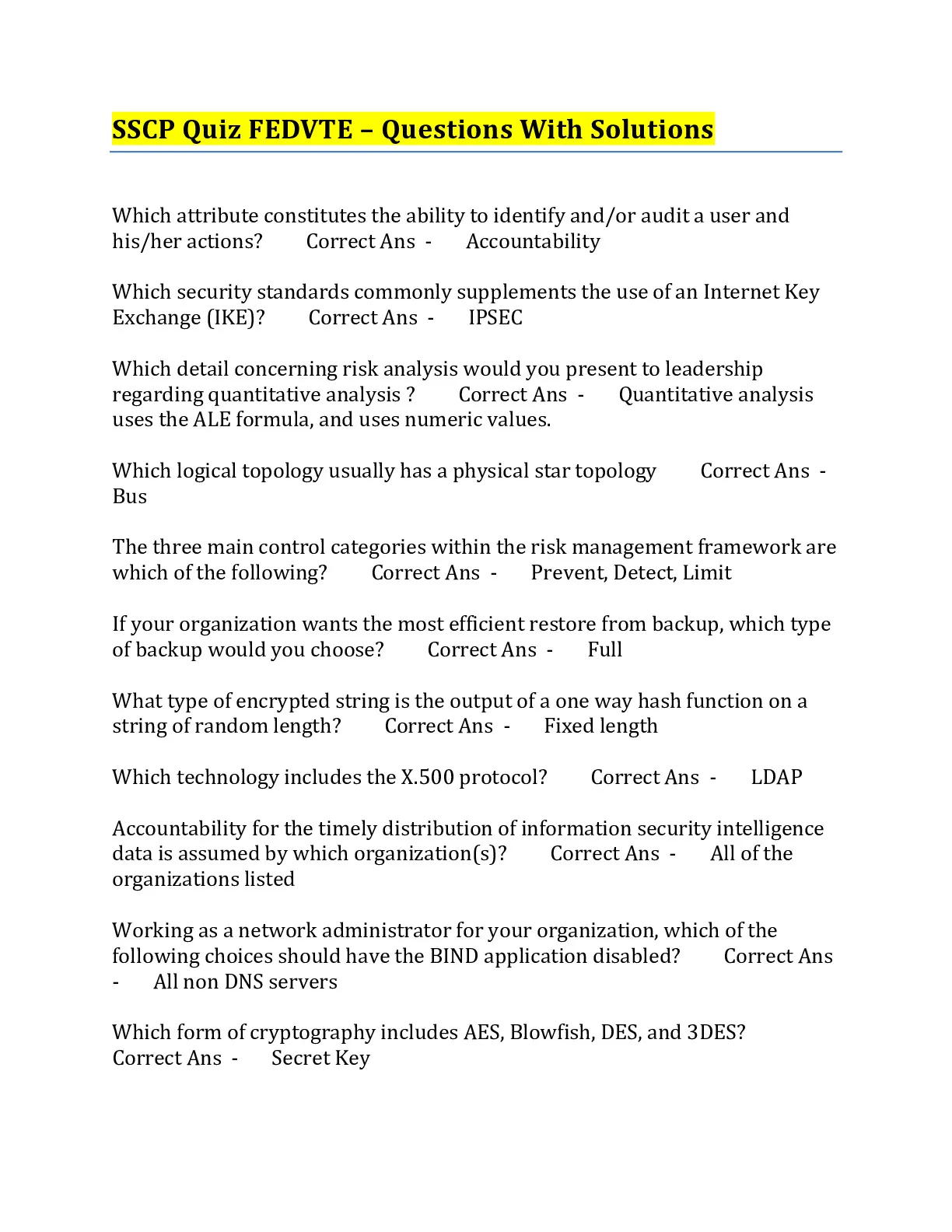 SSCP Quiz FEDVTE – Questions With Solutions

Which attribute constitutes the ability to identify and/or audit a user and his/her actions? Correct Ans - Accountability

Which security standards commonly supplements the use of an Internet Key Exchange (IKE)? Correct Ans - IPSEC

Which detail concerning risk analysis would you present to leadership regarding quantitative analysis ? Correct Ans - Quantitative analysis uses the ALE formula, and uses numeric values.

Which logical topology usually has a physical star topology Correct Ans - Bus

The three main control categories within the risk management framework are which of the following? Correct Ans - Prevent, Detect, Limit

If your organization wants the most efficient restore from backup, which type of backup would you choose? Correct Ans - Full

What type of encrypted string is the output of a one way hash function on a string of random length? Correct Ans - Fixed length

Which technology includes the X.500 protocol? Correct Ans - LDAP

Accountability for the timely distribution of information security intelligence data is assumed by which organization(s)? Correct Ans - All of the organizations listed

Working as a network administrator for your organization, which of the following choices should have the BIND application disabled? Correct Ans - All non DNS servers

Which form of cryptography includes AES, Blowfish, DES, and 3DES? Correct Ans - Secret Key